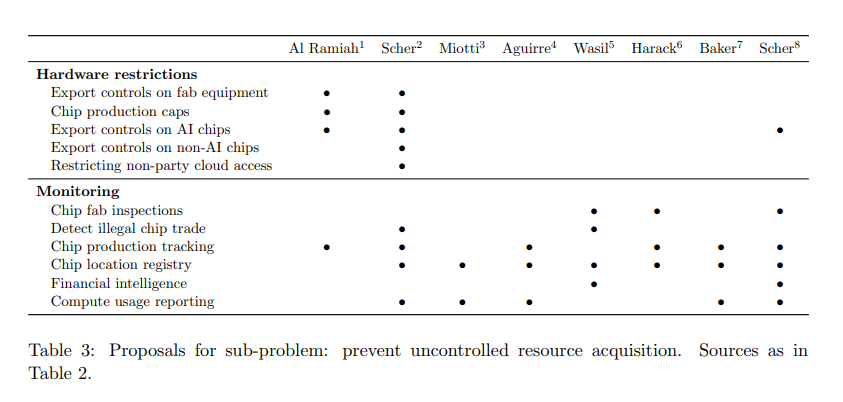 | | Al Ramiah$^1$ | Scher$^2$ | Miotti$^3$ | Aguirre$^4$ | Wasil$^5$ | Harack$^6$ | Baker$^7$ | Scher$^8$ |
|---|---|---|---|---|---|---|---|---|
| **Hardware restrictions** | | | | | | | | |
| Export controls on fab equipment | • | • | | | | | | |
| Chip production caps | • | • | | | | | | |
| Export controls on AI chips | • | • | | | | | | • |
| Export controls on non-AI chips | | • | | | | | | |
| Restricting non-party cloud access | | • | | | | | | |
| **Monitoring** | | | | | | | | |
| Chip fab inspections | | | | | • | • | | • |
| Detect illegal chip trade | | • | | | • | | | |
| Chip production tracking | • | • | | • | | • | • | • |
| Chip location registry | | • | • | • | • | • | • | • |
| Financial intelligence | | | | | • | | | • |
| Compute usage reporting | | • | • | • | | | • | • |

Table 3: Proposals for sub-problem: prevent uncontrolled resource acquisition. Sources as in Table 2.